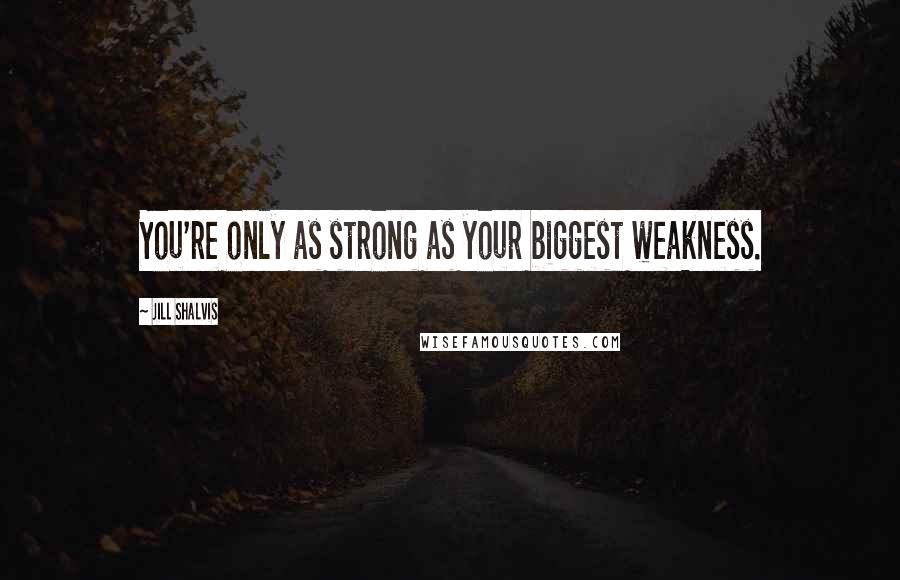 YOU'RE ONLY AS STRONG AS YOUR BIGGEST WEAKNESS.

~ JILL SHALVIS

WISEFAMOUSQUOTES.COM